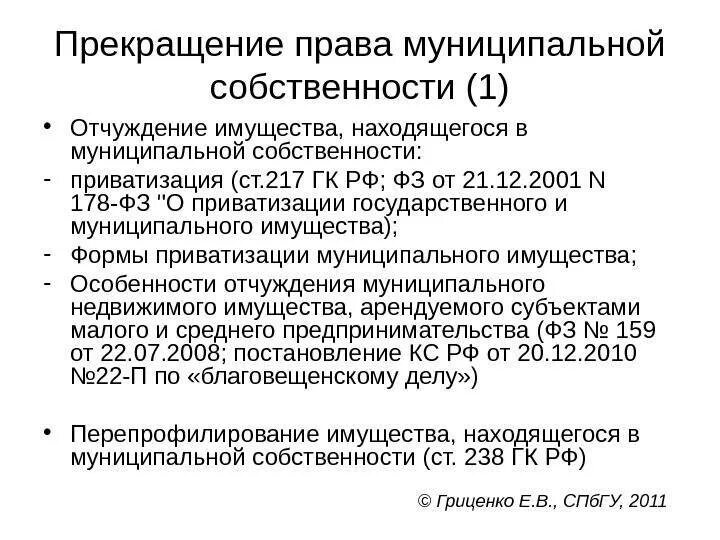 Прекращение права муниципальной собственности (1)

• Отчуждение имущества, находящегося в муниципальной собственности:

- приватизация (ст.217 ГК РФ; ФЗ от 21.12.2001 N 178-ФЗ "О приватизации государственного и муниципального имущества);

- Формы приватизации муниципального имущества;

- Особенности отчуждения муниципального недвижимого имущества, арендуемого субъектами малого и среднего предпринимательства (ФЗ № 159 от 22.07.2008; постановление КС РФ от 20.12.2010 №22-П по «благовещенскому делу»)

• Перепрофилирование имущества, находящегося в муниципальной собственности (ст. 238 ГК РФ)

© Гриценко Е.В., СПбГУ, 2011